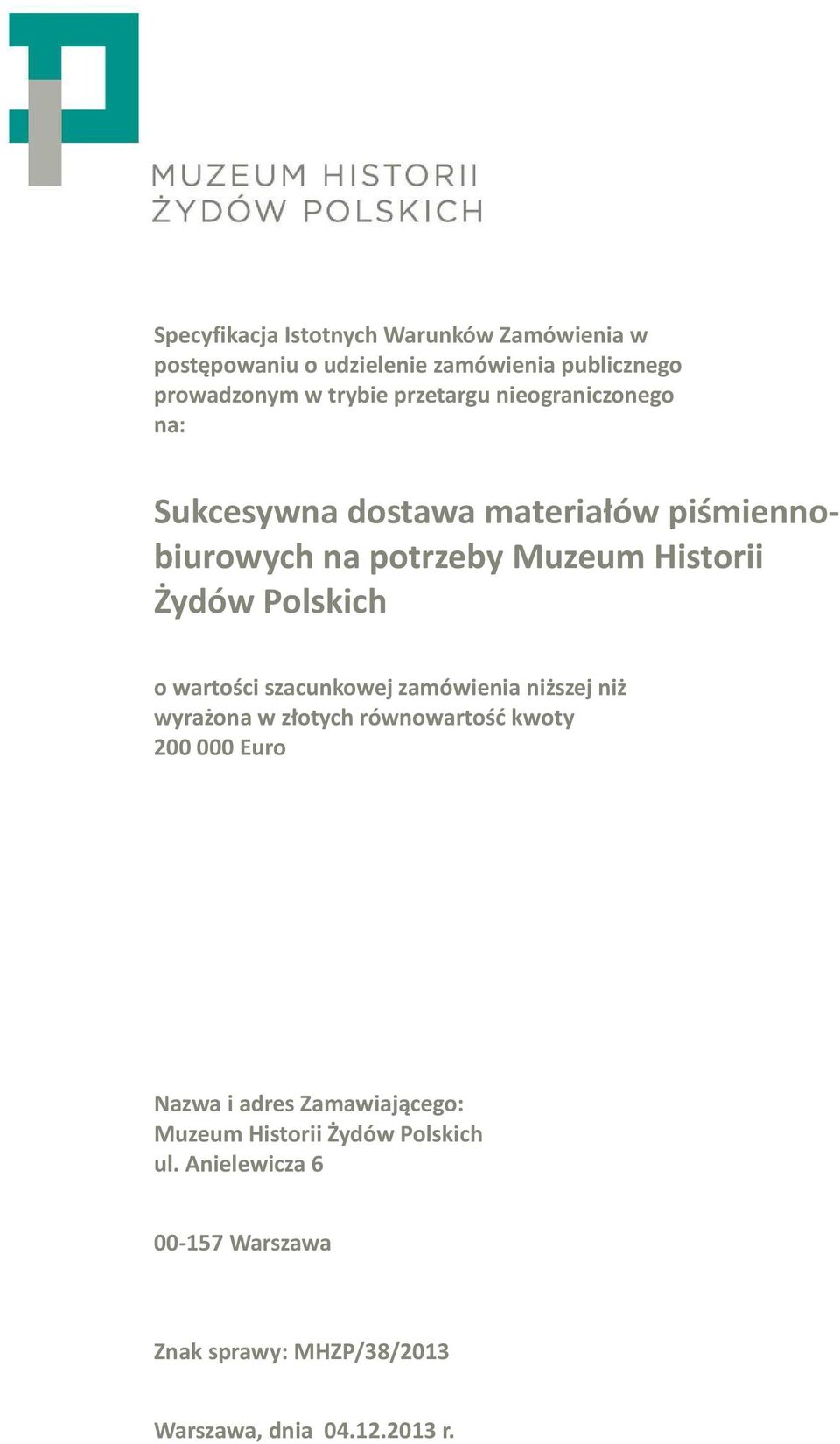 MUZEUM HISTORII
ŻYDÓW POLSKICH

Specyfikacja Istotnych Warunków Zamówienia w postępowaniu o udzielenie zamówienia publicznego prowadzonym w trybie przetargu nieograniczonego na:

Sukcesywna dostawa materiałów piśmienno-biurowych na potrzeby Muzeum Historii Żydów Polskich

o wartości szacunkowej zamówienia niższej niż wyrażona w złotych równowartość kwoty 200 000 Euro

Nazwa i adres Zamawiającego:
Muzeum Historii Żydów Polskich
ul. Anielewicza 6

00-157 Warszawa

Znak sprawy: MHZP/38/2013

Warszawa, dnia 04.12.2013 r.